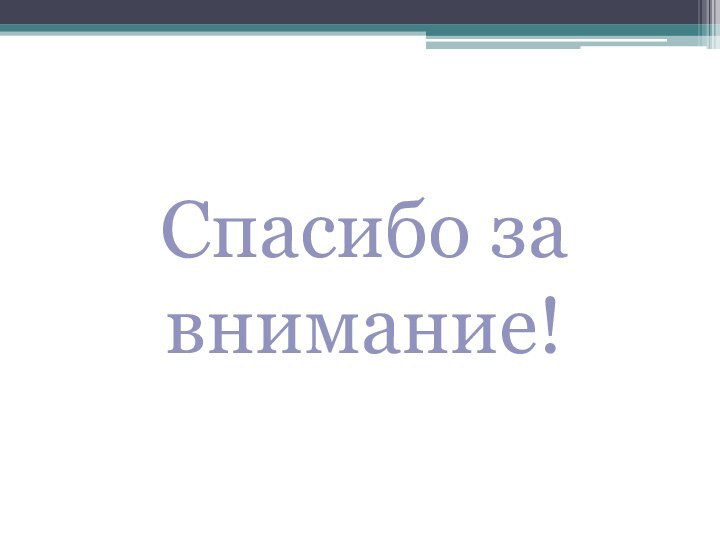 Спасибо за внимание!